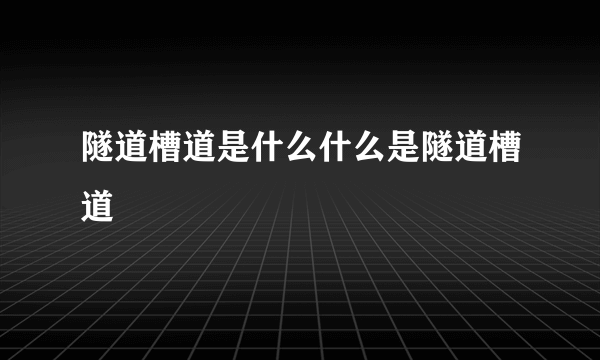 隧道槽道是什么什么是隧道槽道